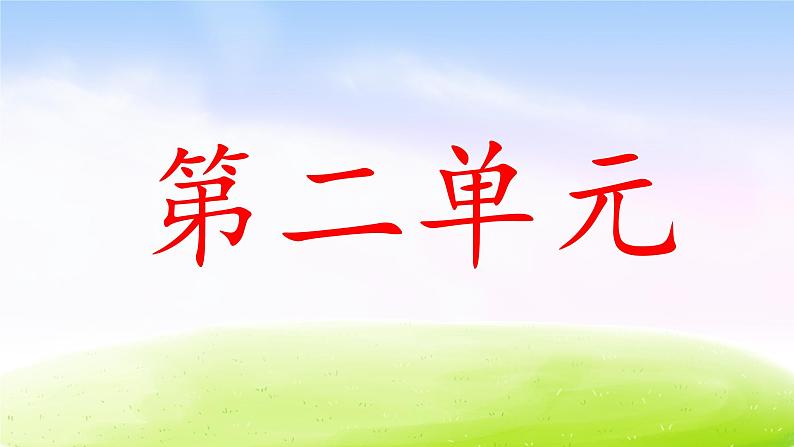 第二单元